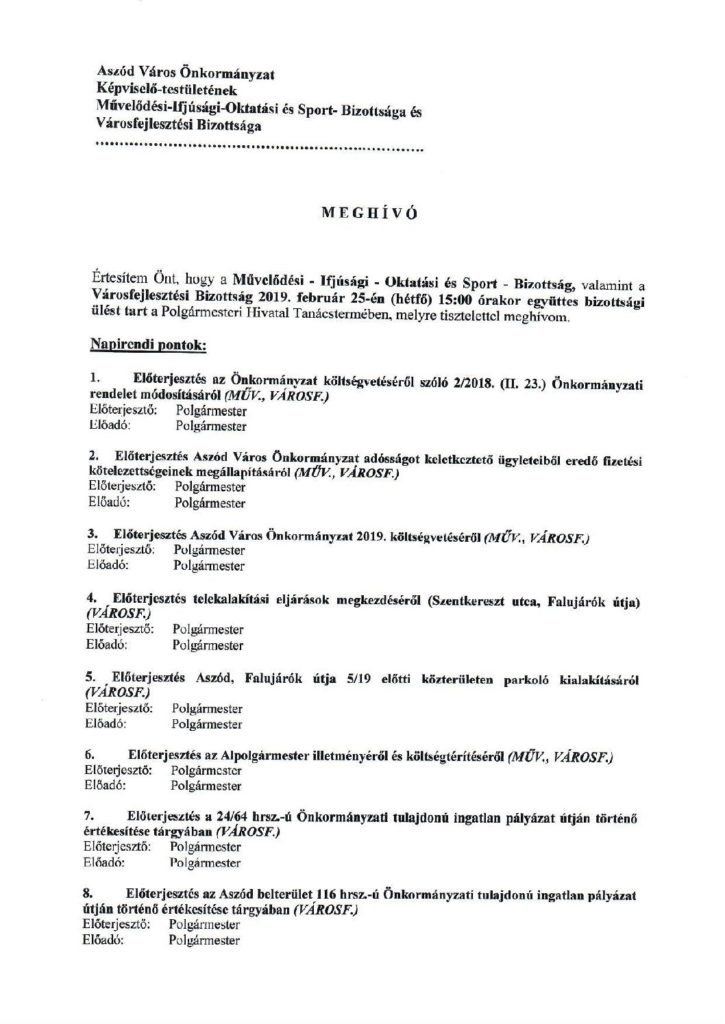 Aszód Város Önkormányzat
Képviselő-testületének
Művelődési-Ifjúsági-Oktatási és Sport- Bizottsága és
Városfejlesztési Bizottsága

MEGHÍVÓ

Értesítem Önt, hogy a Művelődési - Ifjúsági - Oktatási és Sport - Bizottság, valamint a Városfejlesztési Bizottság 2019. február 25-én (hétfő) 15:00 órakor együttes bizottsági ülést tart a Polgármesteri Hivatal Tanácstermében, melyre tisztelettel meghívom.

Napirendi pontok:

1. Előterjesztés az Önkormányzat költségvetéséről szóló 2/2018. (II. 23.) Önkormányzati rendelet módosításáról (MŰV., VÁROSF.)
Előterjesztő: Polgármester
Előadó: Polgármester

2. Előterjesztés Aszód Város Önkormányzat adósságot keletkeztető ügyleteiből eredő fizetési kötelezettségeinek megállapításáról (MŰV., VÁROSF.)
Előterjesztő: Polgármester
Előadó: Polgármester

3. Előterjesztés Aszód Város Önkormányzat 2019. költségvetéséről (MŰV., VÁROSF.)
Előterjesztő: Polgármester
Előadó: Polgármester

4. Előterjesztés telekalakítási eljárások megkezdéséről (Szentkereszt utca, Falujárók útja) (VÁROSF.)
Előterjesztő: Polgármester
Előadó: Polgármester

5. Előterjesztés Aszód, Falujárók útja 5/19 előtti közterületen parkoló kialakításáról (VÁROSF.)
Előterjesztő: Polgármester
Előadó: Polgármester

6. Előterjesztés az Alpolgármester illetményéről és költségtérítéséről (MŰV., VÁROSF.)
Előterjesztő: Polgármester
Előadó: Polgármester

7. Előterjesztés a 24/64 hrsz.-ú Önkormányzati tulajdonú ingatlan pályázat útján történő értékesítése tárgyában (VÁROSF.)
Előterjesztő: Polgármester
Előadó: Polgármester

8. Előterjesztés az Aszód belterület 116 hrsz.-ú Önkormányzati tulajdonú ingatlan pályázat útján történő értékesítése tárgyában (VÁROSF.)
Előterjesztő: Polgármester
Előadó: Polgármester